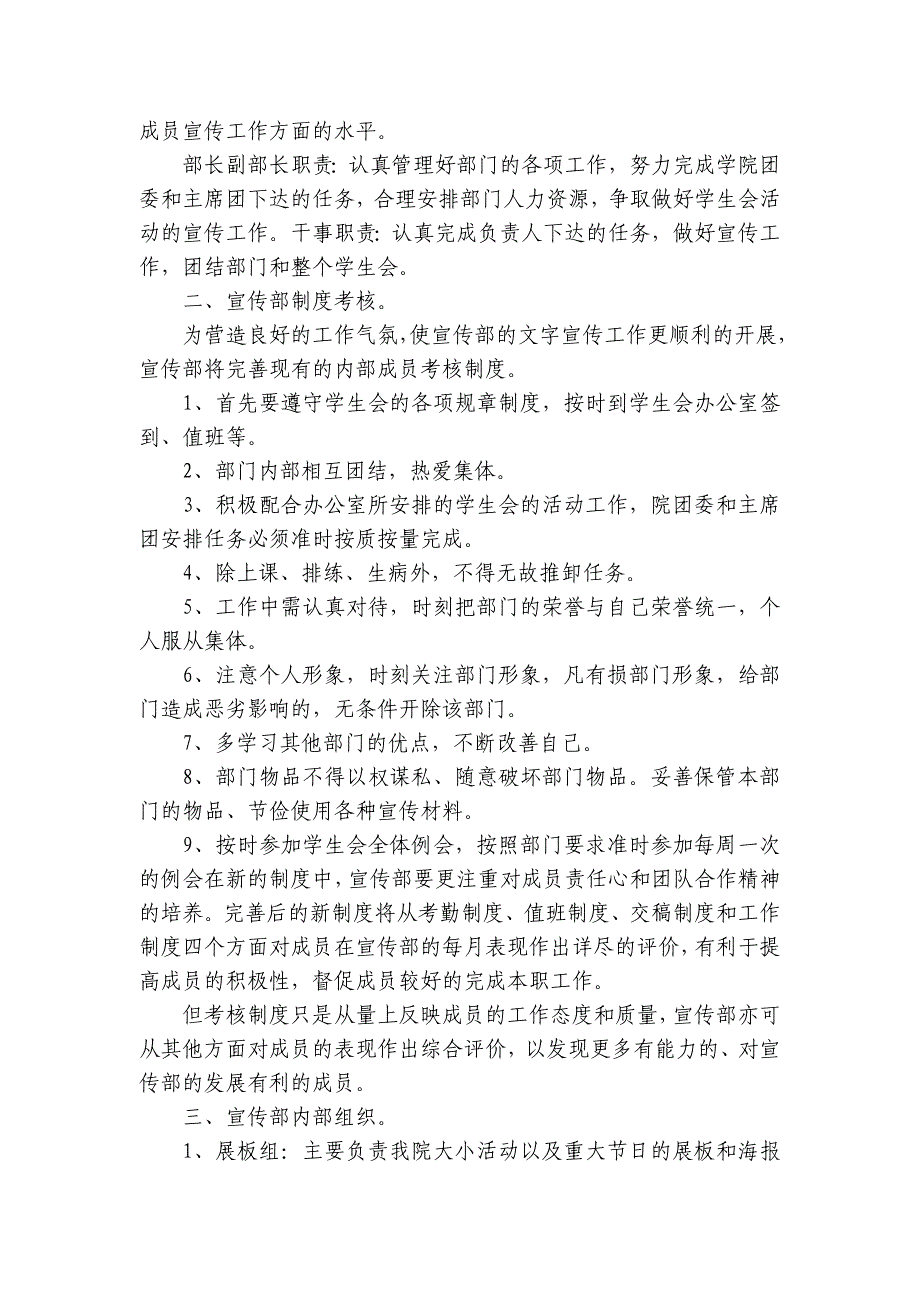 成员宣传工作方面的水平。

部长副部长职责：认真管理好部门的各项工作，努力完成学院团委和主席团下达的任务，合理安排部门人力资源，争取做好学生会活动的宣传工作。干事职责：认真完成负责人下达的任务，做好宣传工作，团结部门和整个学生会。

二、宣传部制度考核。

为营造良好的工作气氛，使宣传部的文字宣传工作更顺利的开展，宣传部将完善现有的内部成员考核制度。

1、首先要遵守学生会的各项规章制度，按时到学生会办公室签到、值班等。

2、部门内部相互团结，热爱集体。

3、积极配合办公室所安排的学生会的活动工作，院团委和主席团安排任务必须准时按质按量完成。

4、除上课、排练、生病外，不得无故推卸任务。

5、工作中需认真对待，时刻把部门的荣誉与自己荣誉统一，个人服从集体。

6、注意个人形象，时刻关注部门形象，凡有损部门形象，给部门造成恶劣影响的，无条件开除该部门。

7、多学习其他部门的优点，不断改善自己。

8、部门物品不得以权谋私、随意破坏部门物品。妥善保管本部门的物品、节俭使用各种宣传材料。

9、按时参加学生会全体例会，按照部门要求准时参加每周一次的例会在新的制度中，宣传部要更注重对成员责任心和团队合作精神的培养。完善后的新制度将从考勤制度、值班制度、交稿制度和工作制度四个方面对成员在宣传部的每月表现作出详尽的评价，有利于提高成员的积极性，督促成员较好的完成本职工作。

但考核制度只是从量上反映成员的工作态度和质量，宣传部亦可从其他方面对成员的表现作出综合评价，以发现更多有能力的、对宣传部的发展有利的成员。

三、宣传部内部组织。

1、展板组：主要负责我院大小活动以及重大节日的展板和海报